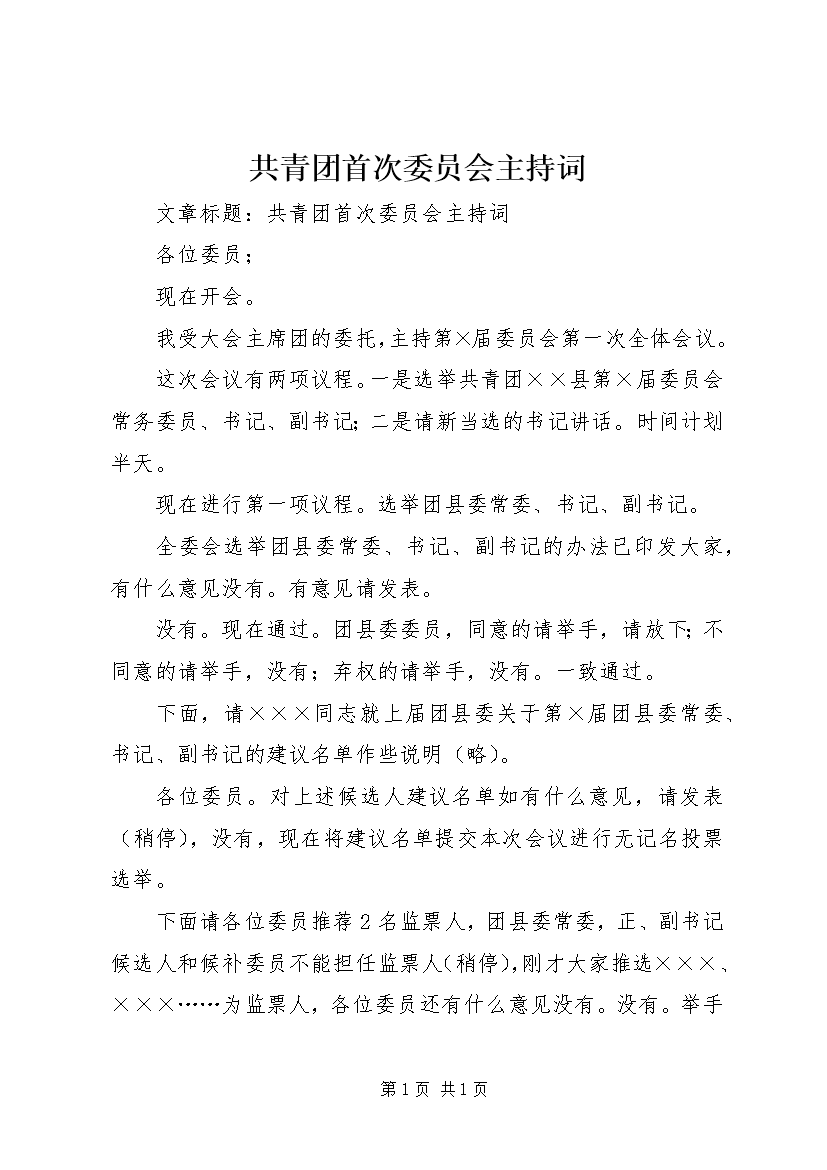 共青团首次委员会主持词

文章标题：共青团首次委员会主持词

各位委员；

现在开会。

我受大会主席团的委托，主持第×届委员会第一次全体会议。

这次会议有两项议程。一是选举共青团××县第×届委员会常务委员、书记、副书记；二是请新当选的书记讲话。时间计划半天。

现在进行第一项议程。选举团县委常委、书记、副书记。

全委会选举团县委常委、书记、副书记的办法已印发大家，有什么意见没有。有意见请发表。

没有。现在通过。团县委委员，同意的请举手，请放下；不同意的请举手，没有；弃权的请举手，没有。一致通过。

下面，请×××同志就上届团县委关于第×届团县委常委、书记、副书记的建议名单作些说明（略）。

各位委员。对上述候选人建议名单如有什么意见，请发表（稍停），没有，现在将建议名单提交本次会议进行无记名投票选举。

下面请各位委员推荐2名监票人，团县委常委，正、副书记候选人和候补委员不能担任监票人（稍停），刚才大家推选×××、×××……为监票人，各位委员还有什么意见没有。没有。举手

第1页 共1页